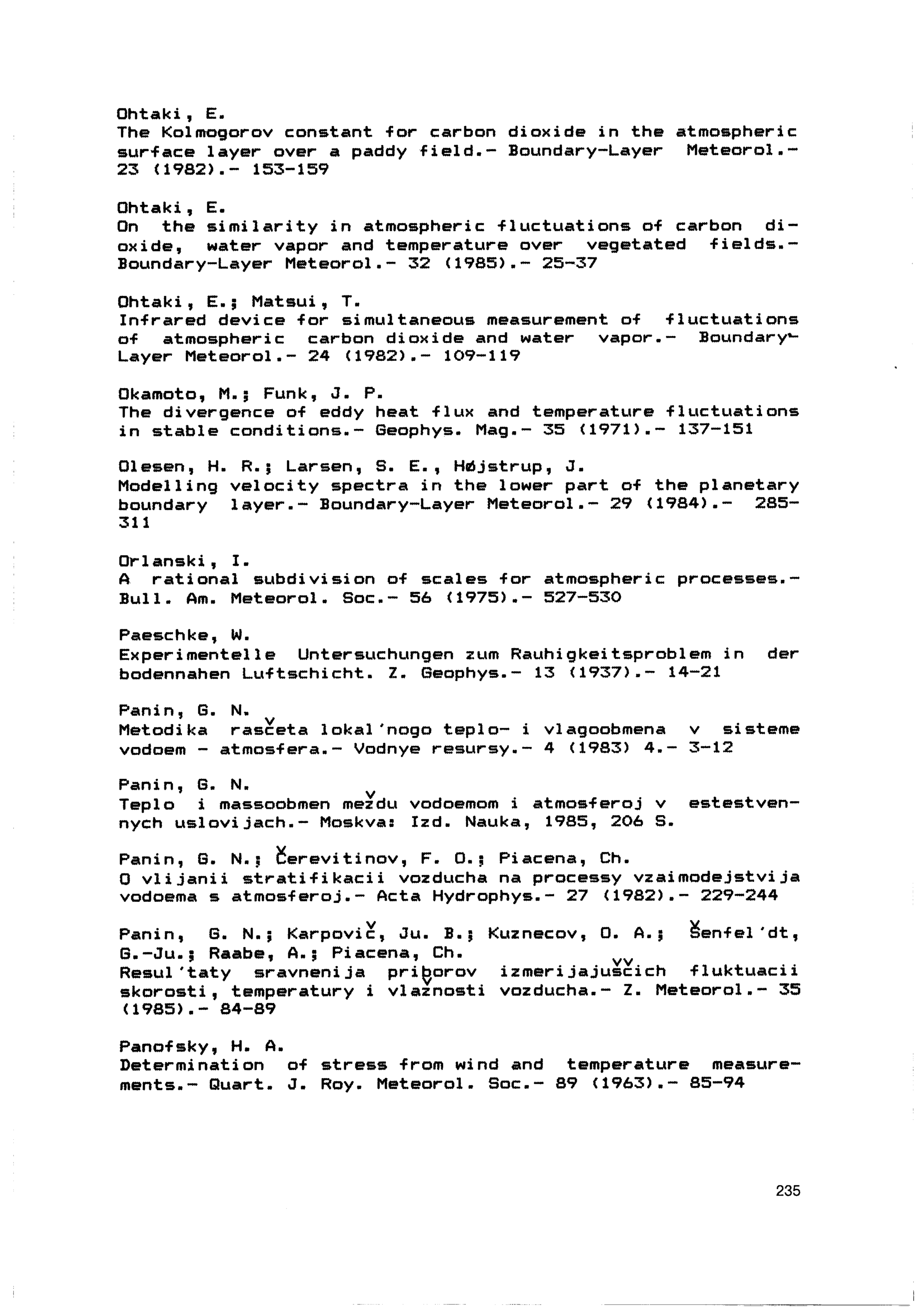 Ohtaki, E.
The Kolmogorov constant for carbon dioxide in the atmospheric surface layer over a paddy field.- Boundary-Layer Meteorol.- 23 (1982).- 153-159

Ohtaki, E.
On the similarity in atmospheric fluctuations of carbon dioxide, water vapor and temperature over vegetated fields.- Boundary-Layer Meteorol.- 32 (1985).- 25-37

Ohtaki, E.; Matsui, T.
Infrared device for simultaneous measurement of fluctuations of atmospheric carbon dioxide and water vapor.- Boundary-Layer Meteorol.- 24 (1982).- 109-119

Okamoto, M.; Funk, J. P.
The divergence of eddy heat flux and temperature fluctuations in stable conditions.- Geophys. Mag.- 35 (1971).- 137-151

Olesen, H. R.; Larsen, S. E., Højstrup, J.
Modelling velocity spectra in the lower part of the planetary boundary layer.- Boundary-Layer Meteorol.- 29 (1984).- 285-311

Orlanski, I.
A rational subdivision of scales for atmospheric processes.- Bull. Am. Meteorol. Soc.- 56 (1975).- 527-530

Paeschke, W.
Experimentelle Untersuchungen zum Rauhigkeitsproblem in der bodennahen Luftschicht. Z. Geophys.- 13 (1937).- 14-21

Panin, G. N.
Metodika rasčeta lokal'nogo teplo- i vlagoobmena v sisteme vodoem - atmosfera.- Vodnye resursy.- 4 (1983) 4.- 3-12

Panin, G. N.
Teplo i massoobmen meždu vodoemom i atmosferoj v estestvennych uslovijach.- Moskva: Izd. Nauka, 1985, 206 S.

Panin, G. N.; Čerevitinov, F. O.; Piacena, Ch.
O vlijanii stratifikacii vozducha na processy vzaimodejstvija vodoema s atmosferoj.- Acta Hydrophys.- 27 (1982).- 229-244

Panin, G. N.; Karpovič, Ju. B.; Kuznecov, O. A.; Šenfel'dt, G.-Ju.; Raabe, A.; Piacena, Ch.
Resul'taty sravnenija priborov izmerijajuščich fluktuacii skorosti, temperatury i vlažnosti vozducha.- Z. Meteorol.- 35 (1985).- 84-89

Panofsky, H. A.
Determination of stress from wind and temperature measurements.- Quart. J. Roy. Meteorol. Soc.- 89 (1963).- 85-94

235